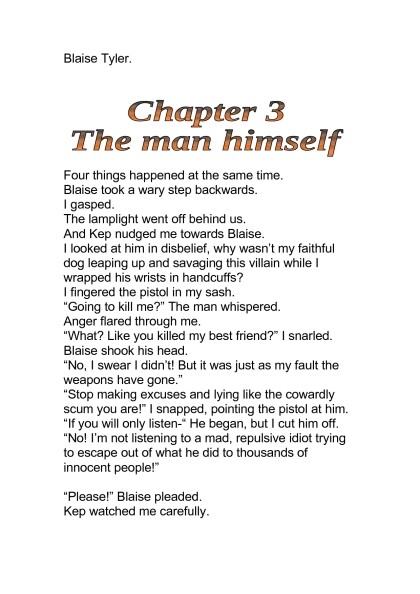 Blaise Tyler.

Chapter 3
The man himself

Four things happened at the same time.
Blaise took a wary step backwards.
I gasped.
The lamplight went off behind us.
And Kep nudged me towards Blaise.
I looked at him in disbelief, why wasn't my faithful dog leaping up and savaging this villain while I wrapped his wrists in handcuffs?
I fingered the pistol in my sash.
"Going to kill me?" The man whispered.
Anger flared through me.
"What? Like you killed my best friend?" I snarled.
Blaise shook his head.
"No, I swear I didn't! But it was just as my fault the weapons have gone."
"Stop making excuses and lying like the cowardly scum you are!" I snapped, pointing the pistol at him.
"If you will only listen-" He began, but I cut him off.
"No! I'm not listening to a mad, repulsive idiot trying to escape out of what he did to thousands of innocent people!"

"Please!" Blaise pleaded.
Kep watched me carefully.